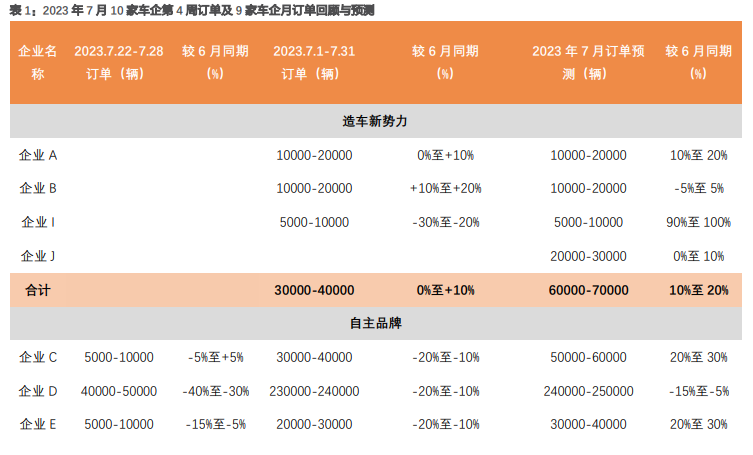 表 1：2023 年 7 月 10 家车企第 4 周订单及 9 家车企月订单回顾与预测

| 企业名称 | 2023.7.22-7.28 订单（辆） | 较 6 月同期（%） | 2023.7.1-7.31 订单（辆） | 较 6 月同期（%） | 2023 年 7 月订单预测（辆） | 较 6 月同期（%） |
|---|---|---|---|---|---|---|
| 造车新势力 | | | | | | |
| 企业 A | | | 10000-20000 | 0%至+10% | 10000-20000 | 10%至 20% |
| 企业 B | | | 10000-20000 | +10%至+20% | 10000-20000 | -5%至 5% |
| 企业 I | | | 5000-10000 | -30%至-20% | 5000-10000 | 90%至 100% |
| 企业 J | | | | | 20000-30000 | 0%至 10% |
| 合计 | | | 30000-40000 | 0%至+10% | 60000-70000 | 10%至 20% |
| 自主品牌 | | | | | | |
| 企业 C | 5000-10000 | -5%至+5% | 30000-40000 | -20%至-10% | 50000-60000 | 20%至 30% |
| 企业 D | 40000-50000 | -40%至-30% | 230000-240000 | -20%至-10% | 240000-250000 | -15%至-5% |
| 企业 E | 5000-10000 | -15%至-5% | 20000-30000 | -20%至-10% | 30000-40000 | 20%至 30% |